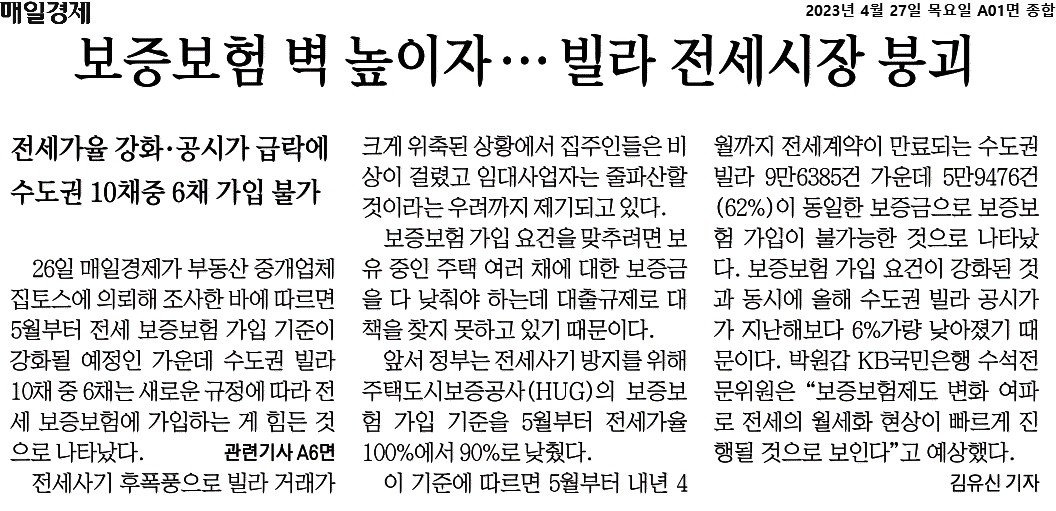 매일경제

2023년 4월 27일 목요일 A01면 종합

보증보험 벽 높이자… 빌라 전세시장 붕괴

전세가율 강화·공시가 급락에
수도권 10채중 6채 가입 불가

26일 매일경제가 부동산 중개업체 집토스에 의뢰해 조사한 바에 따르면 5월부터 전세 보증보험 가입 기준이 강화될 예정인 가운데 수도권 빌라 10채 중 6채는 새로운 규정에 따라 전세 보증보험에 가입하는 게 힘든 것으로 나타났다. 관련기사 A6면

전세사기 후폭풍으로 빌라 거래가 크게 위축된 상황에서 집주인들은 비상이 걸렸고 임대사업자는 줄파산할 것이라는 우려까지 제기되고 있다.

보증보험 가입 요건을 맞추려면 보유 중인 주택 여러 채에 대한 보증금을 다 낮춰야 하는데 대출규제로 대책을 찾지 못하고 있기 때문이다.

앞서 정부는 전세사기 방지를 위해 주택도시보증공사(HUG)의 보증보험 가입 기준을 5월부터 전세가율 100%에서 90%로 낮췄다.

이 기준에 따르면 5월부터 내년 4월까지 전세계약이 만료되는 수도권 빌라 9만6385건 가운데 5만9476건(62%)이 동일한 보증금으로 보증보험 가입이 불가능한 것으로 나타났다. 보증보험 가입 요건이 강화된 것과 동시에 올해 수도권 빌라 공시가가 지난해보다 6%가량 낮아졌기 때문이다. 박원갑 KB국민은행 수석전문위원은 "보증보험제도 변화 여파로 전세의 월세화 현상이 빠르게 진행될 것으로 보인다"고 예상했다.

김유신 기자